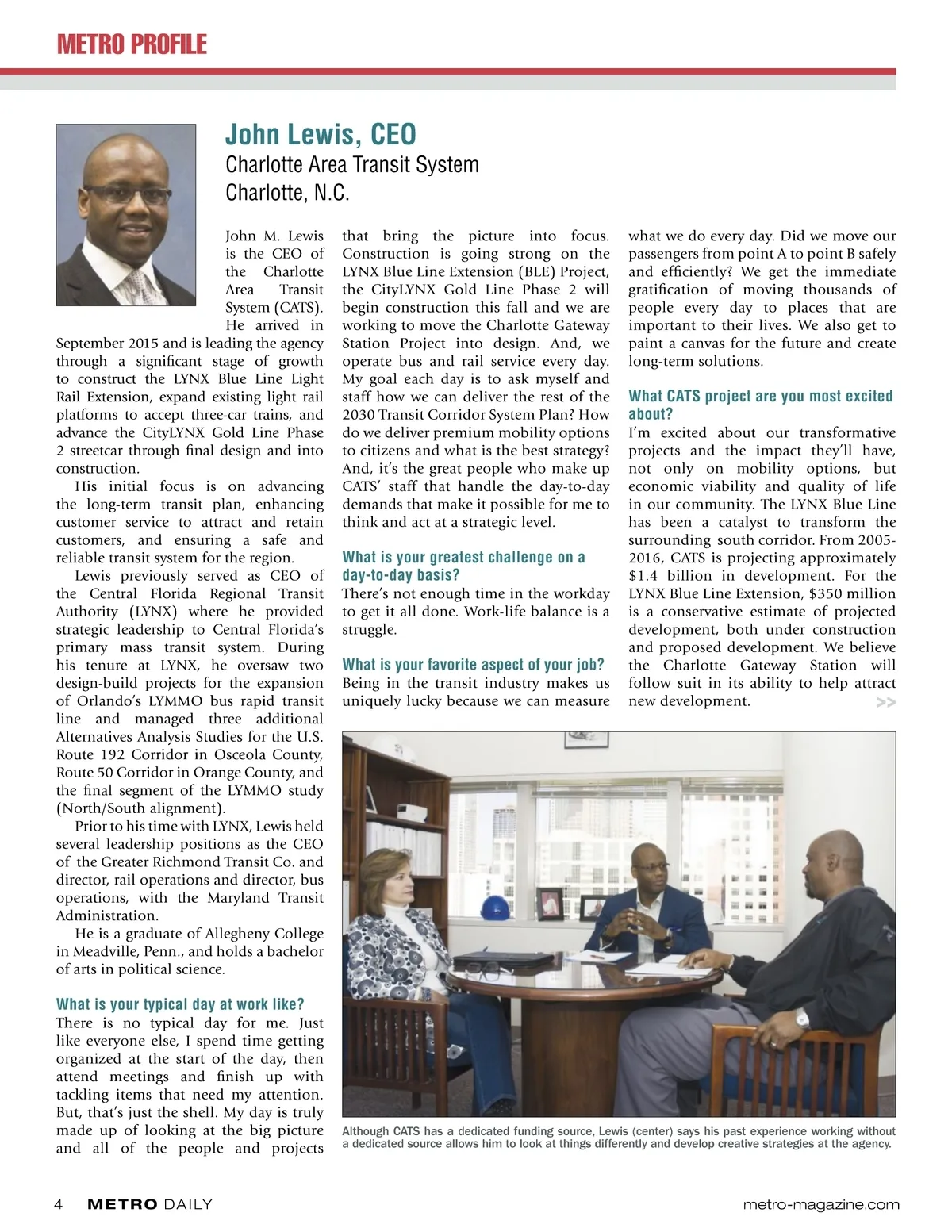 METRO PROFILE

John Lewis, CEO
Charlotte Area Transit System
Charlotte, N.C.

John M. Lewis is the CEO of the Charlotte Area Transit System (CATS). He arrived in September 2015 and is leading the agency through a significant stage of growth to construct the LYNX Blue Line Light Rail Extension, expand existing light rail platforms to accept three-car trains, and advance the CityLYNX Gold Line Phase 2 streetcar through final design and into construction.

His initial focus is on advancing the long-term transit plan, enhancing customer service to attract and retain customers, and ensuring a safe and reliable transit system for the region.

Lewis previously served as CEO of the Central Florida Regional Transit Authority (LYNX) where he provided strategic leadership to Central Florida's primary mass transit system. During his tenure at LYNX, he oversaw two design-build projects for the expansion of Orlando's LYMMO bus rapid transit line and managed three additional Alternatives Analysis Studies for the U.S. Route 192 Corridor in Osceola County, Route 50 Corridor in Orange County, and the final segment of the LYMMO study (North/South alignment).

Prior to his time with LYNX, Lewis held several leadership positions as the CEO of the Greater Richmond Transit Co. and director, rail operations and director, bus operations, with the Maryland Transit Administration.

He is a graduate of Allegheny College in Meadville, Penn., and holds a bachelor of arts in political science.

What is your typical day at work like?
There is no typical day for me. Just like everyone else, I spend time getting organized at the start of the day, then attend meetings and finish up with tackling items that need my attention. But, that's just the shell. My day is truly made up of looking at the big picture and all of the people and projects that bring the picture into focus. Construction is going strong on the LYNX Blue Line Extension (BLE) Project, the CityLYNX Gold Line Phase 2 will begin construction this fall and we are working to move the Charlotte Gateway Station Project into design. And, we operate bus and rail service every day. My goal each day is to ask myself and staff how we can deliver the rest of the 2030 Transit Corridor System Plan? How do we deliver premium mobility options to citizens and what is the best strategy? And, it's the great people who make up CATS' staff that handle the day-to-day demands that make it possible for me to think and act at a strategic level.

What is your greatest challenge on a day-to-day basis?
There's not enough time in the workday to get it all done. Work-life balance is a struggle.

What is your favorite aspect of your job?
Being in the transit industry makes us uniquely lucky because we can measure what we do every day. Did we move our passengers from point A to point B safely and efficiently? We get the immediate gratification of moving thousands of people every day to places that are important to their lives. We also get to paint a canvas for the future and create long-term solutions.

What CATS project are you most excited about?
I'm excited about our transformative projects and the impact they'll have, not only on mobility options, but economic viability and quality of life in our community. The LYNX Blue Line has been a catalyst to transform the surrounding south corridor. From 2005-2016, CATS is projecting approximately $1.4 billion in development. For the LYNX Blue Line Extension, $350 million is a conservative estimate of projected development, both under construction and proposed development. We believe the Charlotte Gateway Station will follow suit in its ability to help attract new development. >>

Although CATS has a dedicated funding source, Lewis (center) says his past experience working without a dedicated source allows him to look at things differently and develop creative strategies at the agency.

4 METRO DAILY metro-magazine.com